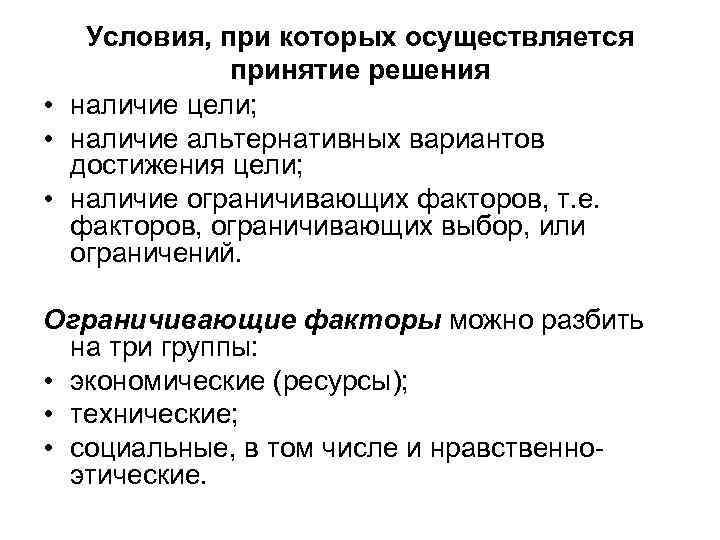 Условия, при которых осуществляется принятие решения

• наличие цели;
• наличие альтернативных вариантов достижения цели;
• наличие ограничивающих факторов, т.е. факторов, ограничивающих выбор, или ограничений.

Ограничивающие факторы можно разбить на три группы:
• экономические (ресурсы);
• технические;
• социальные, в том числе и нравственно-этические.